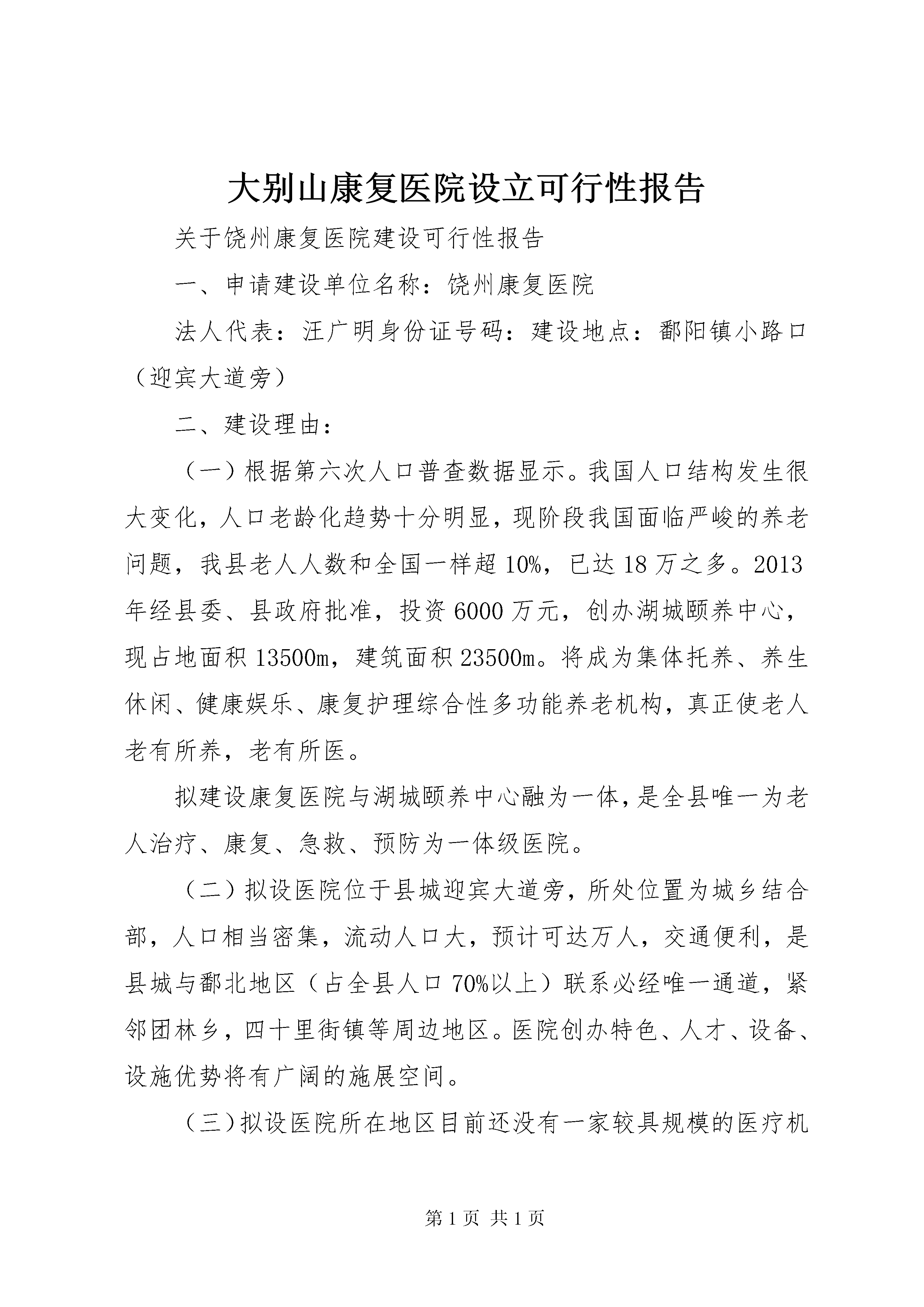 大别山康复医院设立可行性报告

关于饶州康复医院建设可行性报告

一、申请建设单位名称：饶州康复医院

法人代表：汪广明身份证号码：建设地点：鄱阳镇小路口（迎宾大道旁）

二、建设理由：

（一）根据第六次人口普查数据显示。我国人口结构发生很大变化，人口老龄化趋势十分明显，现阶段我国面临严峻的养老问题，我县老人人数和全国一样超10%，已达18万之多。2013年经县委、县政府批准，投资6000万元，创办湖城颐养中心，现占地面积13500m，建筑面积23500m。将成为集体托养、养生休闲、健康娱乐、康复护理综合性多功能养老机构，真正使老人老有所养，老有所医。

拟建设康复医院与湖城颐养中心融为一体，是全县唯一为老人治疗、康复、急救、预防为一体级医院。

（二）拟设医院位于县城迎宾大道旁，所处位置为城乡结合部，人口相当密集，流动人口大，预计可达万人，交通便利，是县城与鄱北地区（占全县人口70%以上）联系必经唯一通道，紧邻团林乡，四十里街镇等周边地区。医院创办特色、人才、设备、设施优势将有广阔的施展空间。

（三）拟设医院所在地区目前还没有一家较具规模的医疗机

第1页 共1页